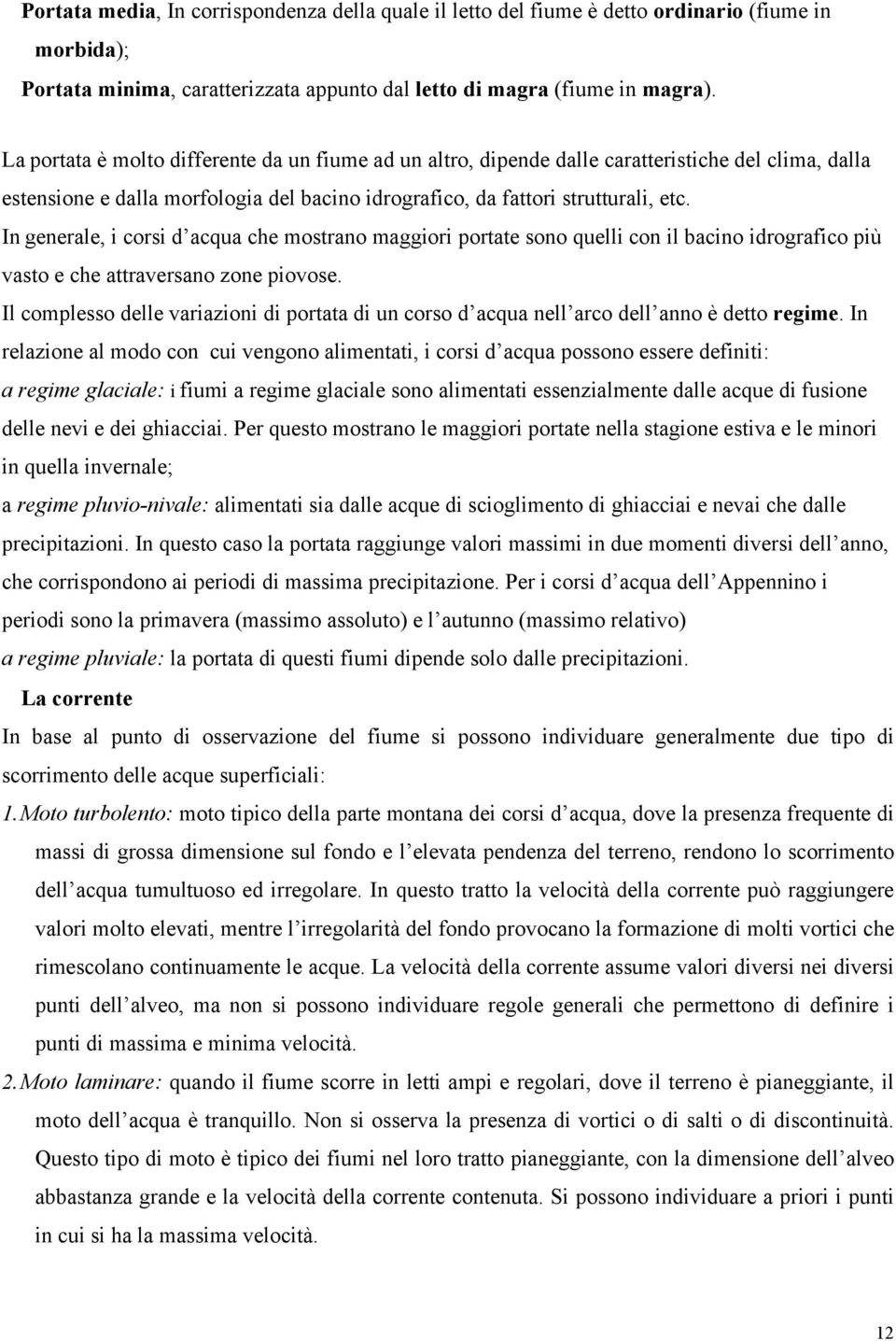 Portata media, In corrispondenza della quale il letto del fiume è detto ordinario (fiume in morbida);
Portata minima, caratterizzata appunto dal letto di magra (fiume in magra).

La portata è molto differente da un fiume ad un altro, dipende dalle caratteristiche del clima, dalla estensione e dalla morfologia del bacino idrografico, da fattori strutturali, etc.
In generale, i corsi d acqua che mostrano maggiori portate sono quelli con il bacino idrografico più vasto e che attraversano zone piovose.
Il complesso delle variazioni di portata di un corso d acqua nell arco dell anno è detto regime. In relazione al modo con cui vengono alimentati, i corsi d acqua possono essere definiti:
a regime glaciale: i fiumi a regime glaciale sono alimentati essenzialmente dalle acque di fusione delle nevi e dei ghiacciai. Per questo mostrano le maggiori portate nella stagione estiva e le minori in quella invernale;
a regime pluvio-nivale: alimentati sia dalle acque di scioglimento di ghiacciai e nevai che dalle precipitazioni. In questo caso la portata raggiunge valori massimi in due momenti diversi dell anno, che corrispondono ai periodi di massima precipitazione. Per i corsi d acqua dell Appennino i periodi sono la primavera (massimo assoluto) e l autunno (massimo relativo)
a regime pluviale: la portata di questi fiumi dipende solo dalle precipitazioni.

La corrente
In base al punto di osservazione del fiume si possono individuare generalmente due tipo di scorrimento delle acque superficiali:
1. Moto turbolento: moto tipico della parte montana dei corsi d acqua, dove la presenza frequente di massi di grossa dimensione sul fondo e l elevata pendenza del terreno, rendono lo scorrimento dell acqua tumultuoso ed irregolare. In questo tratto la velocità della corrente può raggiungere valori molto elevati, mentre l irregolarità del fondo provocano la formazione di molti vortici che rimescolano continuamente le acque. La velocità della corrente assume valori diversi nei diversi punti dell alveo, ma non si possono individuare regole generali che permettono di definire i punti di massima e minima velocità.
2. Moto laminare: quando il fiume scorre in letti ampi e regolari, dove il terreno è pianeggiante, il moto dell acqua è tranquillo. Non si osserva la presenza di vortici o di salti o di discontinuità. Questo tipo di moto è tipico dei fiumi nel loro tratto pianeggiante, con la dimensione dell alveo abbastanza grande e la velocità della corrente contenuta. Si possono individuare a priori i punti in cui si ha la massima velocità.

12